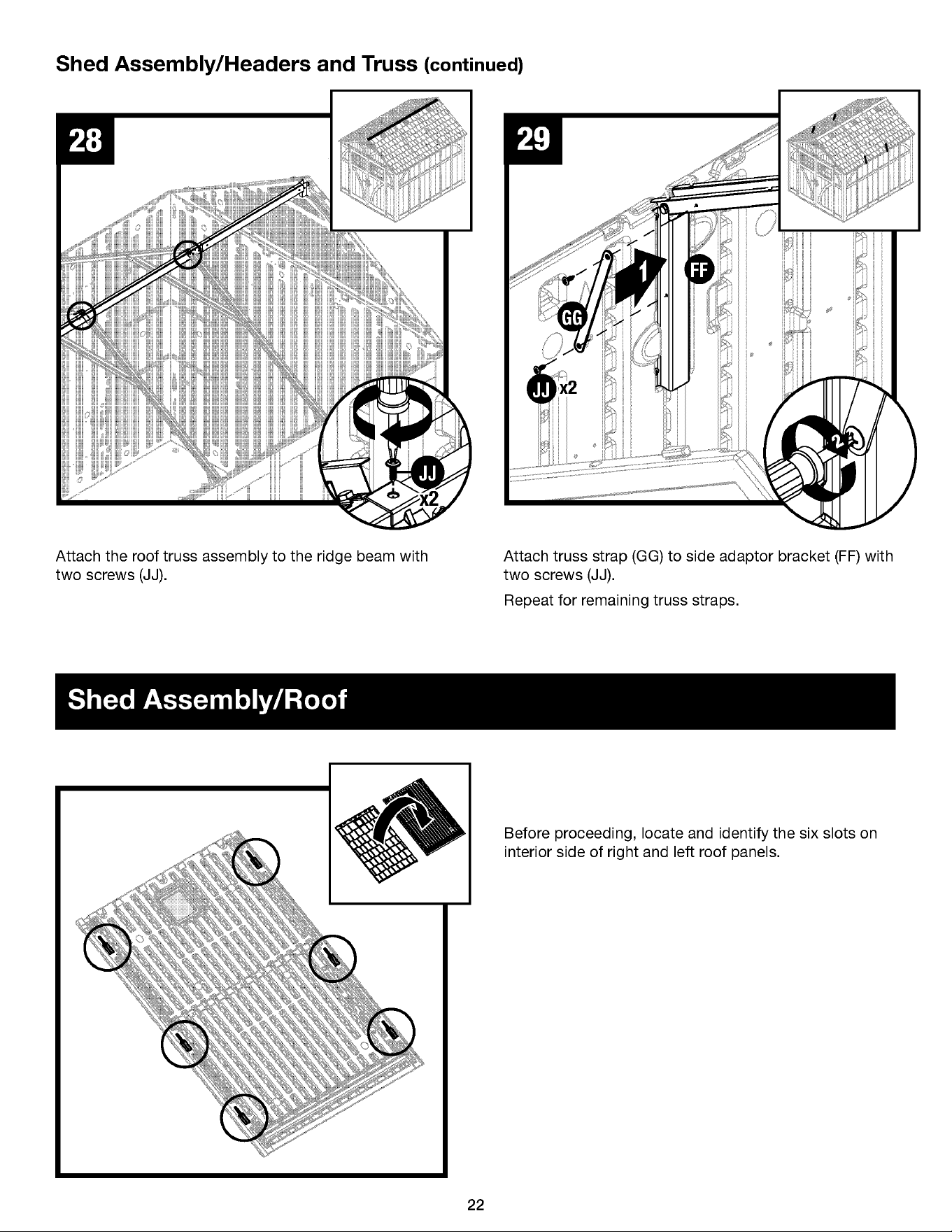 Shed Assembly/Headers and Truss (continued)

28

JJ
x2

Attach the roof truss assembly to the ridge beam with two screws (JJ).

29

1
FF
GG
JJ x2
2

Attach truss strap (GG) to side adaptor bracket (FF) with two screws (JJ).

Repeat for remaining truss straps.

Shed Assembly/Roof

Before proceeding, locate and identify the six slots on interior side of right and left roof panels.

22